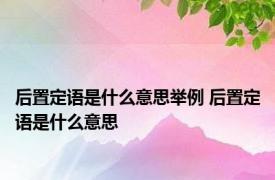 后置定语是什么意思举例 后置定语是什么意思